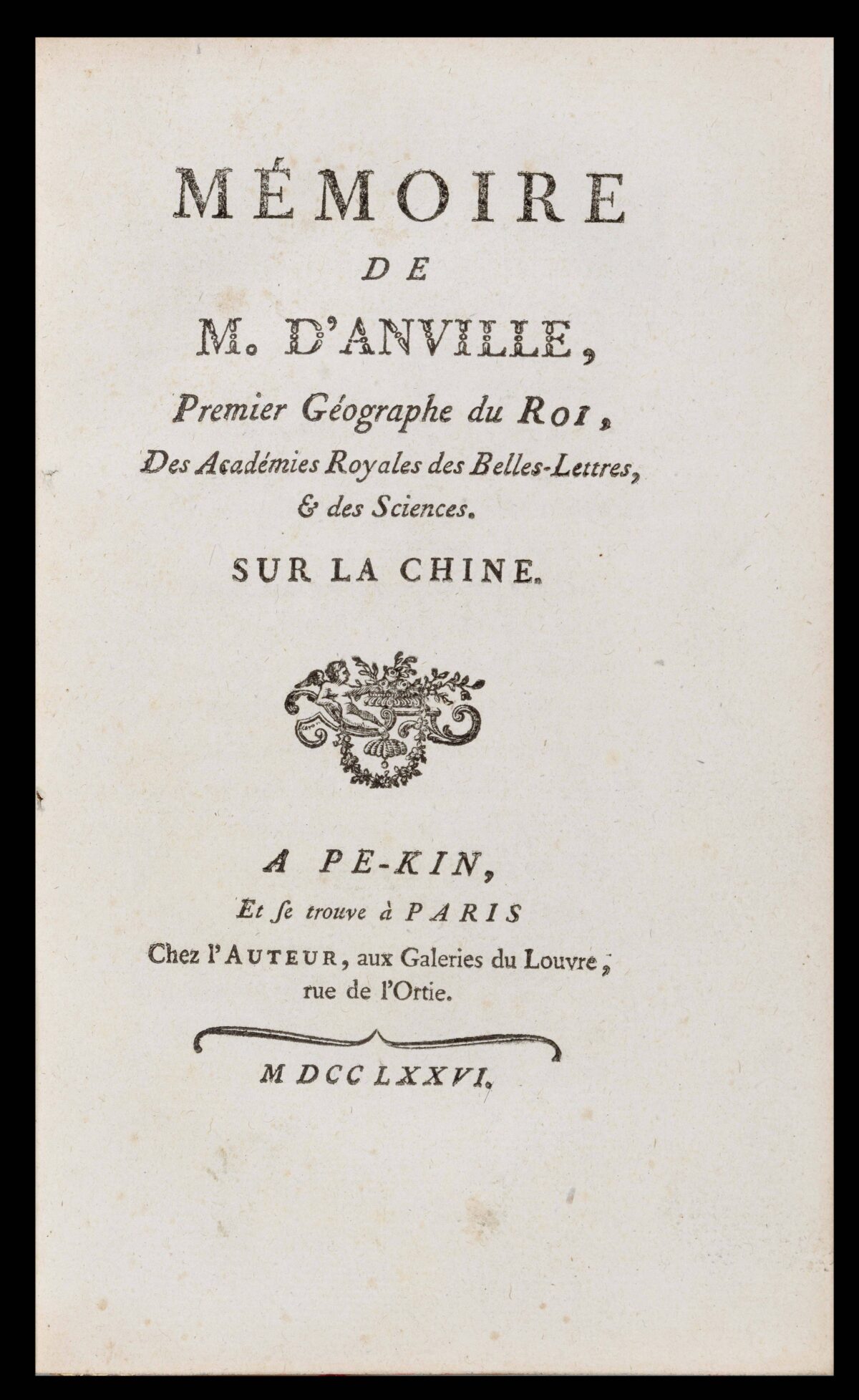 MÉMOIRE
DE
M. D'ANVILLE,
Premier Géographe du ROI,
Des Académies Royales des Belles-Lettres, & des Sciences.
SUR LA CHINE.

A PE-KIN,
Et ſe trouve à PARIS
Chez l'AUTEUR, aux Galeries du Louvre, rue de l'Ortie.

M DCC LXXVI.